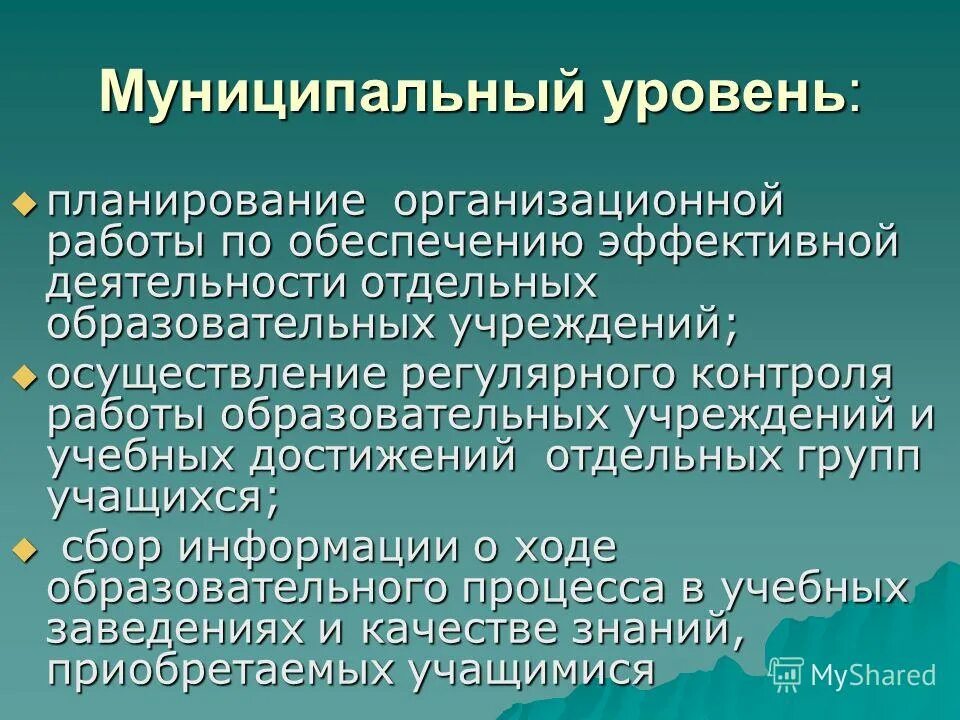 Муниципальный уровень:

• планирование организационной работы по обеспечению эффективной деятельности отдельных образовательных учреждений;

• осуществление регулярного контроля работы образовательных учреждений и учебных достижений отдельных групп учащихся;

• сбор информации о ходе образовательного процесса в учебных заведениях и качестве знаний, приобретаемых учащимися

MyShared